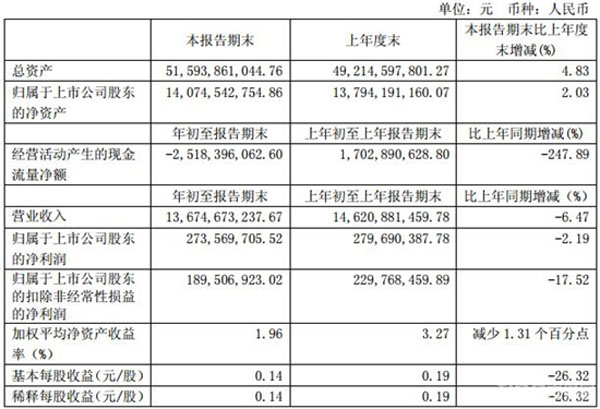 单位：元 币种：人民币

|  | 本报告期末 | 上年度末 | 本报告期末比上年度末增减(%) |
|---|---|---|---|
| 总资产 | 51,593,861,044.76 | 49,214,597,801.27 | 4.83 |
| 归属于上市公司股东的净资产 | 14,074,542,754.86 | 13,794,191,160.07 | 2.03 |
|  | 年初至报告期末 | 上年初至上年报告期末 | 比上年同期增减(%) |
| 经营活动产生的现金流量净额 | -2,518,396,062.60 | 1,702,890,628.80 | -247.89 |
|  | 年初至报告期末 | 上年初至上年报告期末 | 比上年同期增减（%） |
| 营业收入 | 13,674,673,237.67 | 14,620,881,459.78 | -6.47 |
| 归属于上市公司股东的净利润 | 273,569,705.52 | 279,690,387.78 | -2.19 |
| 归属于上市公司股东的扣除非经常性损益的净利润 | 189,506,923.02 | 229,768,459.89 | -17.52 |
| 加权平均净资产收益率（%） | 1.96 | 3.27 | 减少1.31个百分点 |
| 基本每股收益（元/股） | 0.14 | 0.19 | -26.32 |
| 稀释每股收益（元/股） | 0.14 | 0.19 | -26.32 |